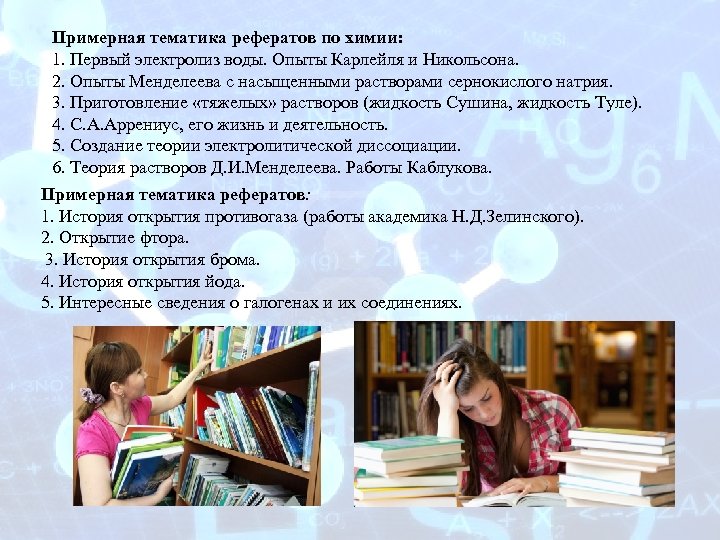 Примерная тематика рефератов по химии:
1. Первый электролиз воды. Опыты Карлейля и Никольсона.
2. Опыты Менделеева с насыщенными растворами сернокислого натрия.
3. Приготовление «тяжелых» растворов (жидкость Сушина, жидкость Туле).
4. С.А.Аррениус, его жизнь и деятельность.
5. Создание теории электролитической диссоциации.
6. Теория растворов Д.И.Менделеева. Работы Каблукова.

Примерная тематика рефератов:
1. История открытия противогаза (работы академика Н.Д.Зелинского).
2. Открытие фтора.
3. История открытия брома.
4. История открытия йода.
5. Интересные сведения о галогенах и их соединениях.